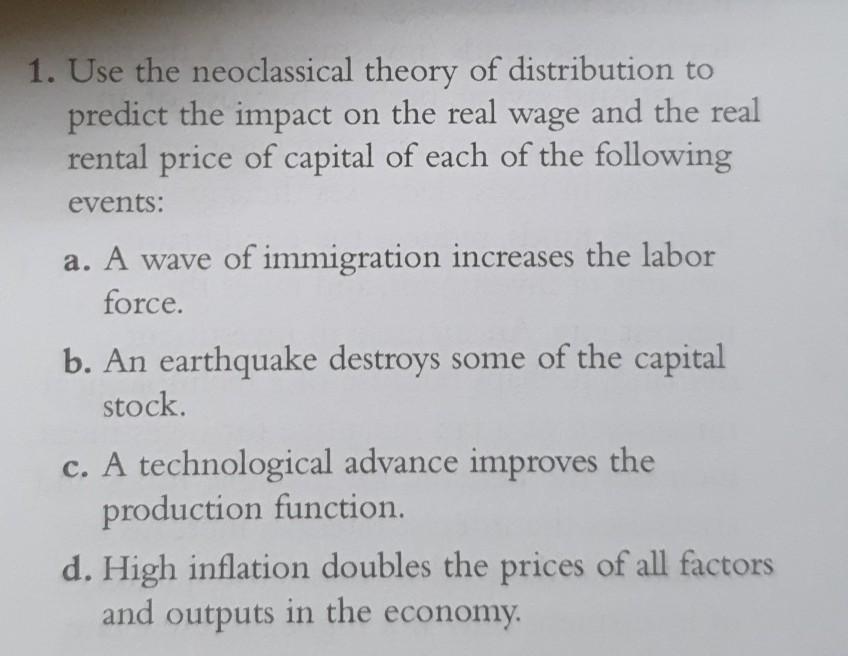 1. Use the neoclassical theory of distribution to predict the impact on the real wage and the real rental price of capital of each of the following events:

a. A wave of immigration increases the labor force.

b. An earthquake destroys some of the capital stock.

c. A technological advance improves the production function.

d. High inflation doubles the prices of all factors and outputs in the economy.